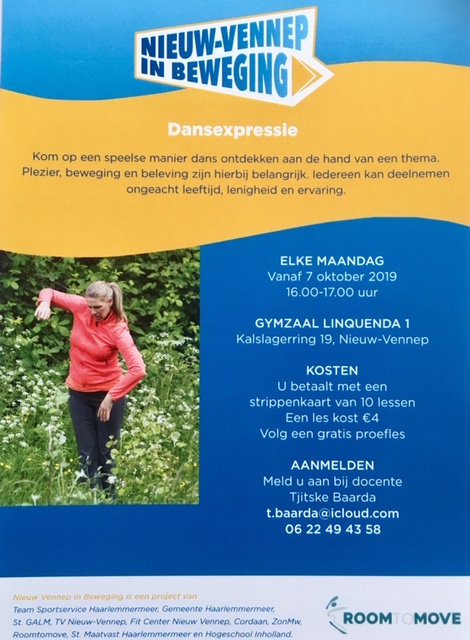 NIEUW-VENNEP IN BEWEGING

Dansexpressie

Kom op een speelse manier dans ontdekken aan de hand van een thema. Plezier, beweging en beleving zijn hierbij belangrijk. Iedereen kan deelnemen ongeacht leeftijd, lenigheid en ervaring.

ELKE MAANDAG
Vanaf 7 oktober 2019
16.00-17.00 uur

GYMZAAL LINQUENDA 1
Kalslagerring 19, Nieuw-Vennep

KOSTEN
U betaalt met een strippenkaart van 10 lessen
Een les kost €4
Volg een gratis proefles

AANMELDEN
Meld u aan bij docente
Tjitske Baarda
t.baarda@icloud.com
06 22 49 43 58

Nieuw Vennep in Beweging is een project van
Team Sportservice Haarlemmermeer, Gemeente Haarlemmermeer, St. GALM, TV Nieuw-Vennep, Fit Center Nieuw Vennep, Cordaan, ZonMw, Roomtomove, St. Maatvast Haarlemmermeer en Hogeschool Inholland.

ROOMTOMOVE